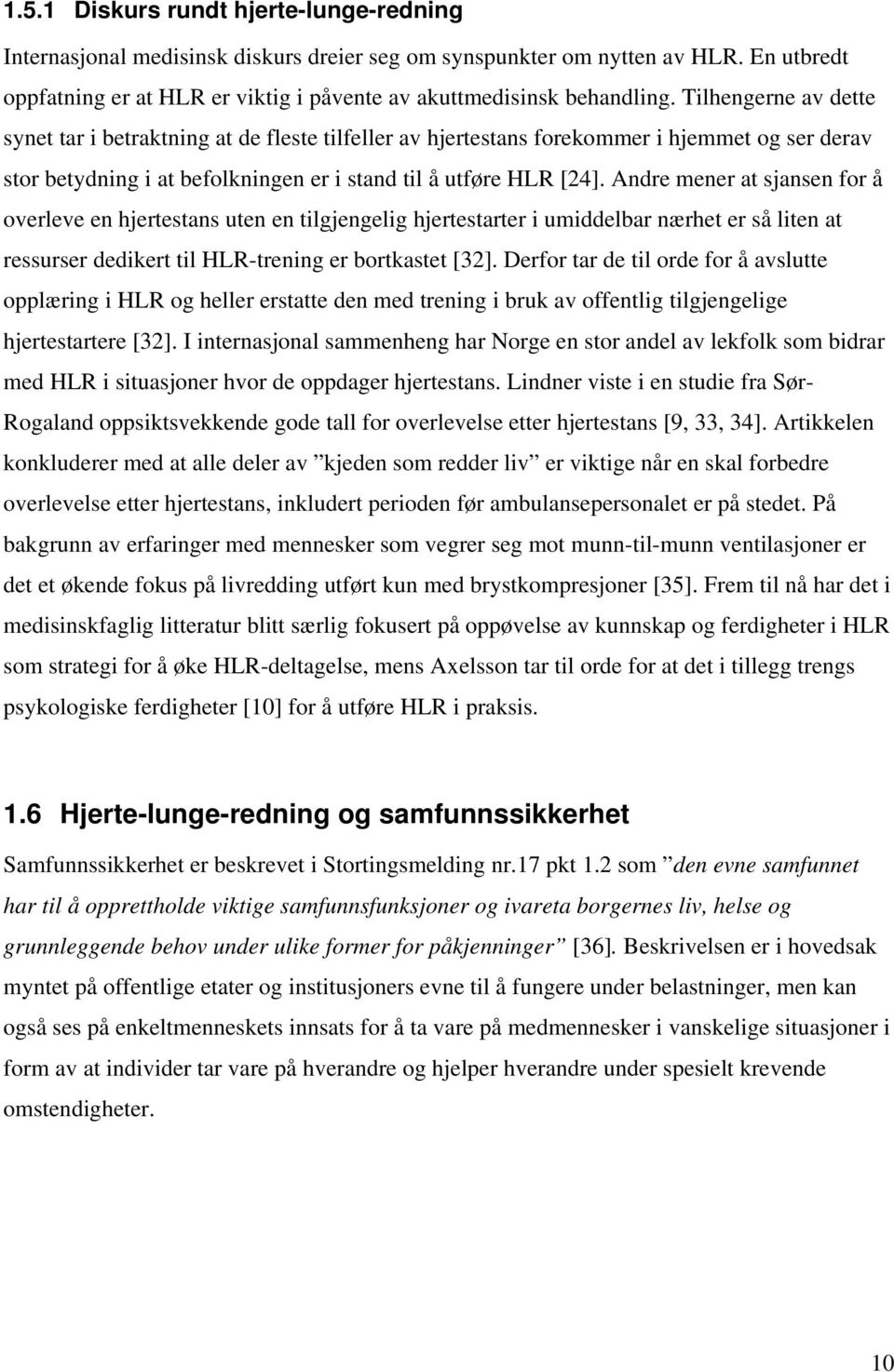 1.5.1 Diskurs rundt hjerte-lunge-redning

Internasjonal medisinsk diskurs dreier seg om synspunkter om nytten av HLR. En utbredt oppfatning er at HLR er viktig i påvente av akuttmedisinsk behandling. Tilhengerne av dette synet tar i betraktning at de fleste tilfeller av hjertestans forekommer i hjemmet og ser derav stor betydning i at befolkningen er i stand til å utføre HLR [24]. Andre mener at sjansen for å overleve en hjertestans uten en tilgjengelig hjertestarter i umiddelbar nærhet er så liten at ressurser dedikert til HLR-trening er bortkastet [32]. Derfor tar de til orde for å avslutte opplæring i HLR og heller erstatte den med trening i bruk av offentlig tilgjengelige hjertestartere [32]. I internasjonal sammenheng har Norge en stor andel av lekfolk som bidrar med HLR i situasjoner hvor de oppdager hjertestans. Lindner viste i en studie fra Sør-Rogaland oppsiktsvekkende gode tall for overlevelse etter hjertestans [9, 33, 34]. Artikkelen konkluderer med at alle deler av ”kjeden som redder liv” er viktige når en skal forbedre overlevelse etter hjertestans, inkludert perioden før ambulansepersonalet er på stedet. På bakgrunn av erfaringer med mennesker som vegrer seg mot munn-til-munn ventilasjoner er det et økende fokus på livredding utført kun med brystkompresjoner [35]. Frem til nå har det i medisinskfaglig litteratur blitt særlig fokusert på oppøvelse av kunnskap og ferdigheter i HLR som strategi for å øke HLR-deltagelse, mens Axelsson tar til orde for at det i tillegg trengs psykologiske ferdigheter [10] for å utføre HLR i praksis.

1.6 Hjerte-lunge-redning og samfunnssikkerhet

Samfunnssikkerhet er beskrevet i Stortingsmelding nr.17 pkt 1.2 som ”den evne samfunnet har til å opprettholde viktige samfunnsfunksjoner og ivareta borgernes liv, helse og grunnleggende behov under ulike former for påkjenninger” [36]. Beskrivelsen er i hovedsak myntet på offentlige etater og institusjoners evne til å fungere under belastninger, men kan også ses på enkeltmenneskets innsats for å ta vare på medmennesker i vanskelige situasjoner i form av at individer tar vare på hverandre og hjelper hverandre under spesielt krevende omstendigheter.

10